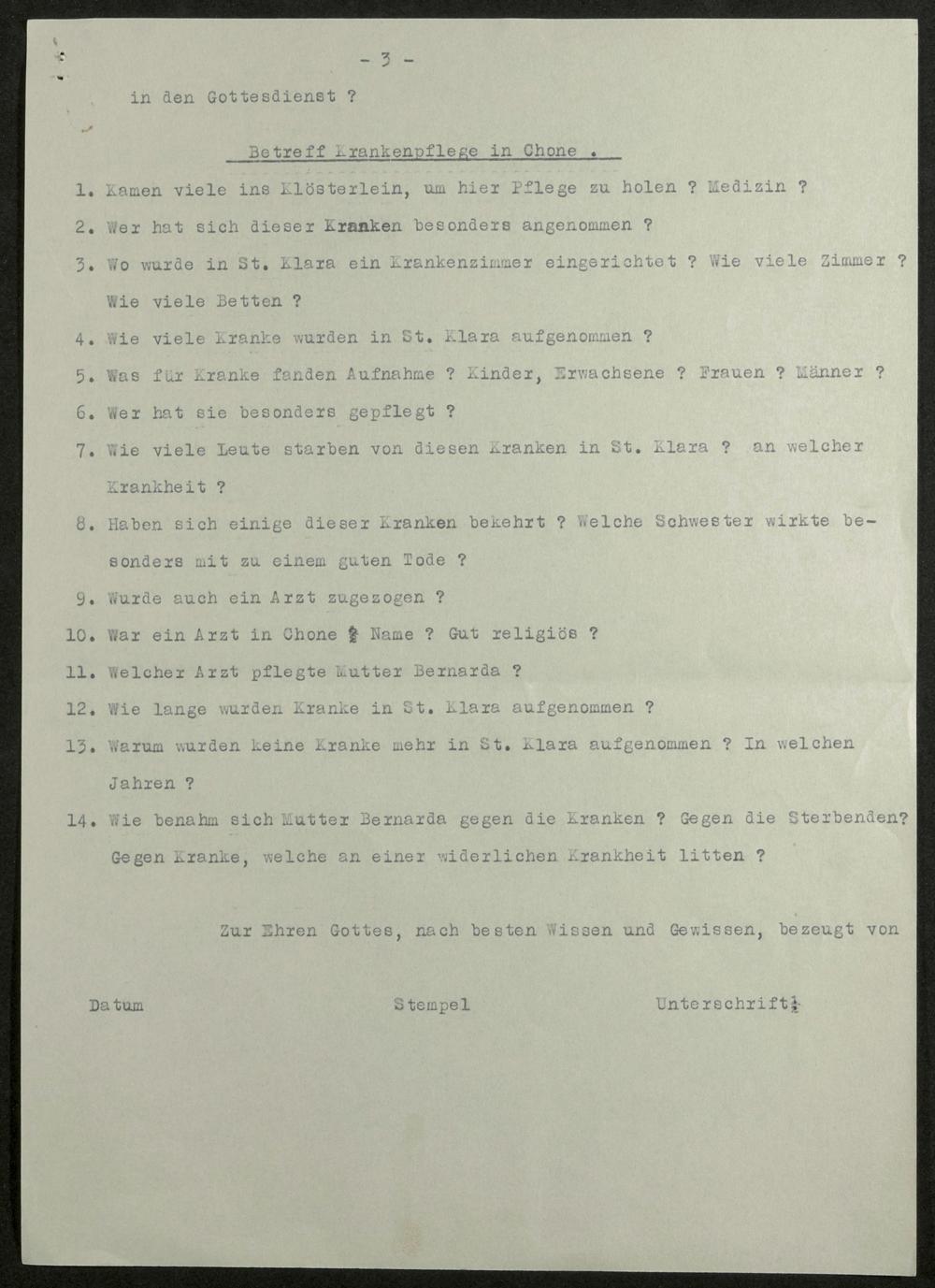 - 3 -

in den Gottesdienst ?

Betreff Krankenpflege in Chone .

1. Kamen viele ins Klösterlein, um hier Pflege zu holen ? Medizin ?

2. Wer hat sich dieser Kranken besonders angenommen ?

3. Wo wurde in St. Klara ein Krankenzimmer eingerichtet ? Wie viele Zimmer ? Wie viele Betten ?

4. Wie viele Kranke wurden in St. Klara aufgenommen ?

5. Was für Kranke fanden Aufnahme ? Kinder, Erwachsene ? Frauen ? Männer ?

6. Wer hat sie besonders gepflegt ?

7. Wie viele Leute starben von diesen Kranken in St. Klara ? an welcher Krankheit ?

8. Haben sich einige dieser Kranken bekehrt ? Welche Schwester wirkte besonders mit zu einem guten Tode ?

9. Wurde auch ein Arzt zugezogen ?

10. War ein Arzt in Chone ? Name ? Gut religiös ?

11. Welcher Arzt pflegte Mutter Bernarda ?

12. Wie lange wurden Kranke in St. Klara aufgenommen ?

13. Warum wurden keine Kranke mehr in St. Klara aufgenommen ? In welchen Jahren ?

14. Wie benahm sich Mutter Bernarda gegen die Kranken ? Gegen die Sterbenden? Gegen Kranke, welche an einer widerlichen Krankheit litten ?

Zur Ehren Gottes, nach besten Wissen und Gewissen, bezeugt von

Datum Stempel Unterschrift: